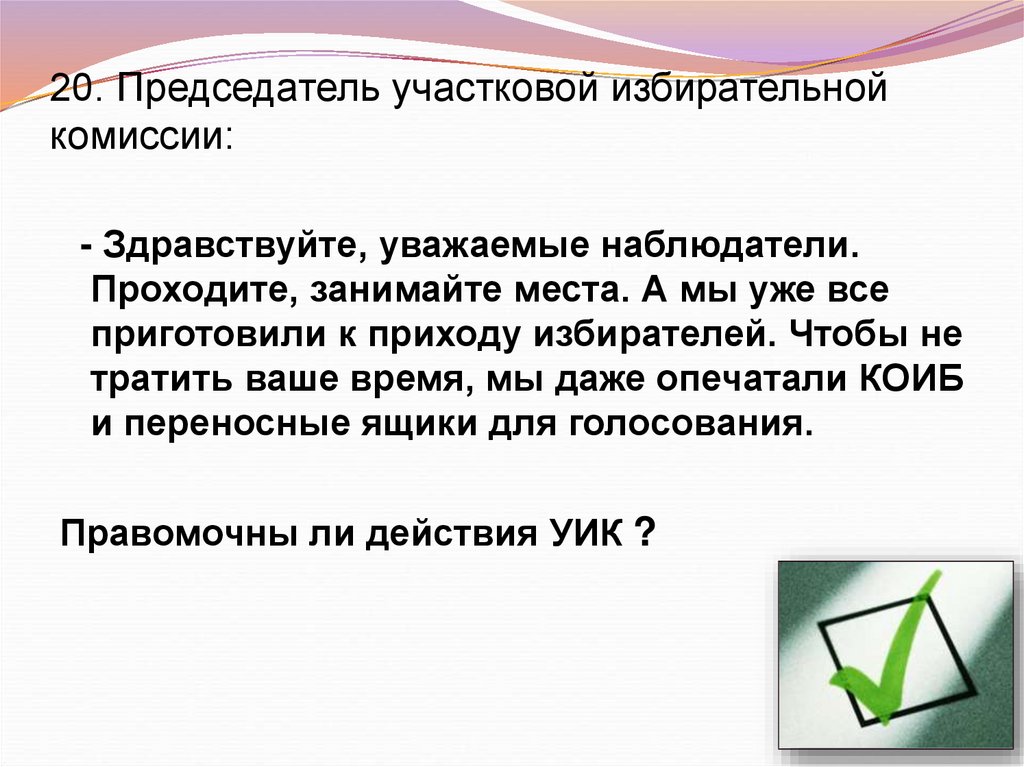 20. Председатель участковой избирательной комиссии:

- Здравствуйте, уважаемые наблюдатели. Проходите, занимайте места. А мы уже все приготовили к приходу избирателей. Чтобы не тратить ваше время, мы даже опечатали КОИБ и переносные ящики для голосования.

Правомочны ли действия УИК ?